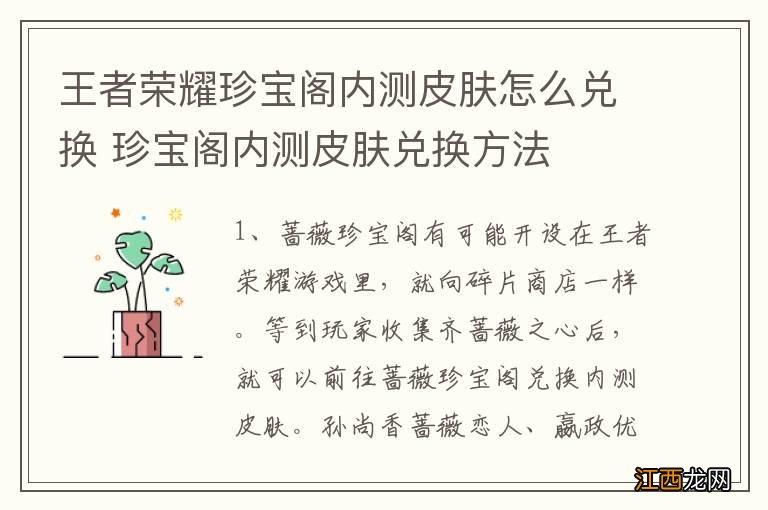 王者荣耀珍宝阁内测皮肤怎么兑换 珍宝阁内测皮肤兑换方法

1、蔷薇珍宝阁有可能开设在王者荣耀游戏里，就向碎片商店一样。等到玩家收集齐蔷薇之心后，就可以前往蔷薇珍宝阁兑换内测皮肤。孙尚香蔷薇恋人、嬴政优

江西龙网